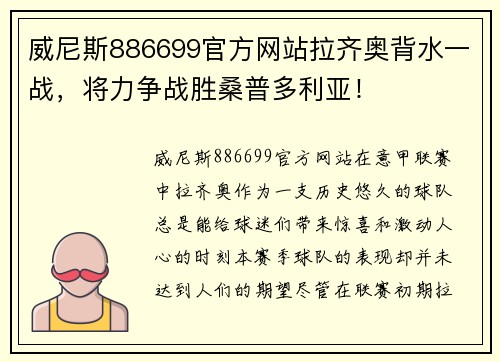 威尼斯886699官方网站拉齐奥背水一战，将力争战胜桑普多利亚！

威尼斯886699官方网站在意甲联赛中拉齐奥作为一支历史悠久的球队总是能给球迷们带来惊喜和激动人心的时刻本赛季球队的表现却并未达到人们的期望尽管在联赛初期拉